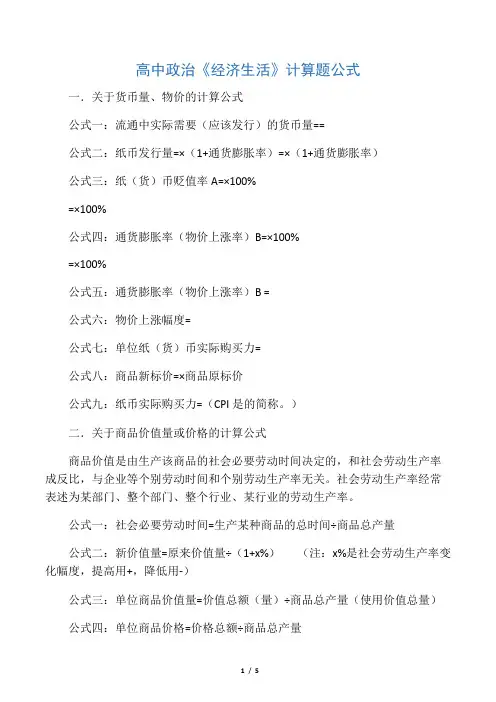 高中政治《经济生活》计算题公式

一．关于货币量、物价的计算公式

公式一：流通中实际需要（应该发行）的货币量==

公式二：纸币发行量=×（1+通货膨胀率）=×（1+通货膨胀率）

公式三：纸（货）币贬值率 A=×100%

=×100%

公式四：通货膨胀率（物价上涨率）B=×100%

=×100%

公式五：通货膨胀率（物价上涨率）B =

公式六：物价上涨幅度=

公式七：单位纸（货）币实际购买力=

公式八：商品新标价=×商品原标价

公式九：纸币实际购买力=（CPI 是的简称。）

二．关于商品价值量或价格的计算公式

商品价值是由生产该商品的社会必要劳动时间决定的，和社会劳动生产率成反比，与企业等个别劳动时间和个别劳动生产率无关。社会劳动生产率经常表述为某部门、整个部门、整个行业、某行业的劳动生产率。

公式一：社会必要劳动时间=生产某种商品的总时间÷商品总产量

公式二：新价值量=原来价值量÷（1+x%）　（注：x%是社会劳动生产率变化幅度，提高用+，降低用-）

公式三：单位商品价值量=价值总额（量）÷商品总产量（使用价值总量）

公式四：单位商品价格=价格总额÷商品总产量

1 / 5